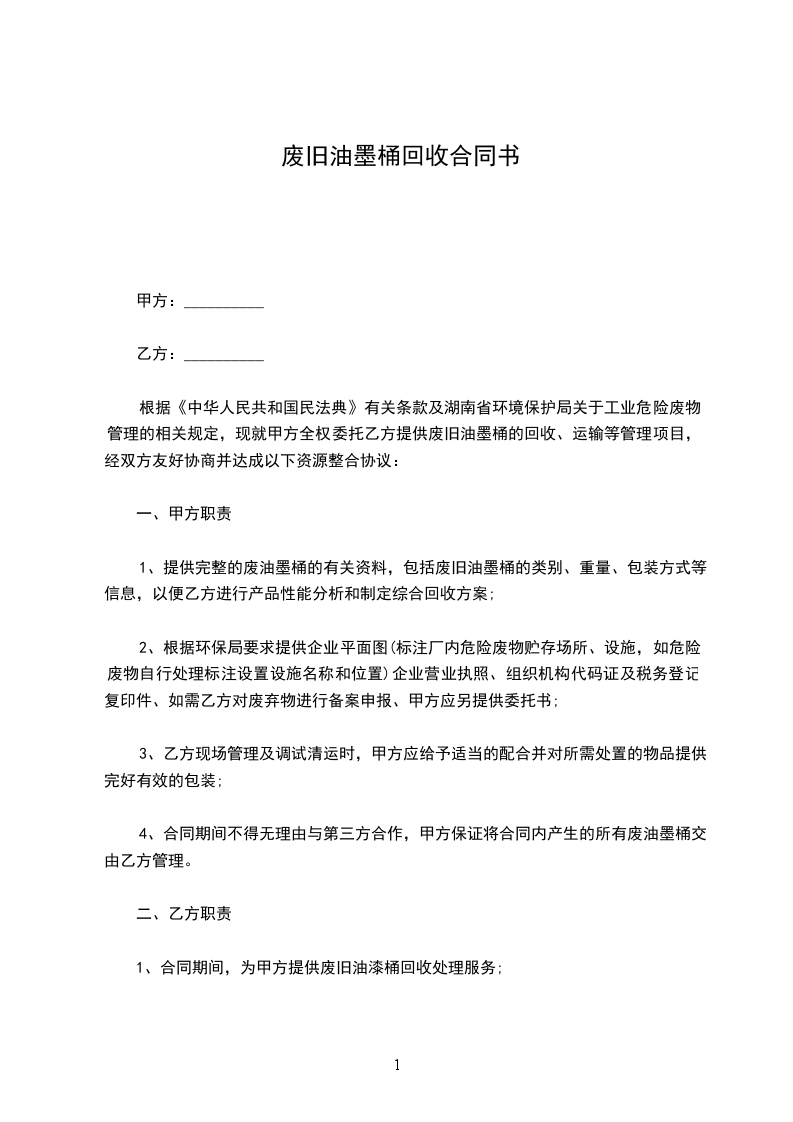 废旧油墨桶回收合同书

甲方：__________

乙方：__________

根据《中华人民共和国民法典》有关条款及湖南省环境保护局关于工业危险废物管理的相关规定，现就甲方全权委托乙方提供废旧油墨桶的回收、运输等管理项目，经双方友好协商并达成以下资源整合协议：

一、甲方职责

1、提供完整的废油墨桶的有关资料，包括废旧油墨桶的类别、重量、包装方式等信息，以便乙方进行产品性能分析和制定综合回收方案;

2、根据环保局要求提供企业平面图(标注厂内危险废物贮存场所、设施，如危险废物自行处理标注设置设施名称和位置)企业营业执照、组织机构代码证及税务登记复印件、如需乙方对废弃物进行备案申报、甲方应另提供委托书;

3、乙方现场管理及调试清运时，甲方应给予适当的配合并对所需处置的物品提供完好有效的包装;

4、合同期间不得无理由与第三方合作，甲方保证将合同内产生的所有废油墨桶交由乙方管理。

二、乙方职责

1、合同期间，为甲方提供废旧油漆桶回收处理服务;

1